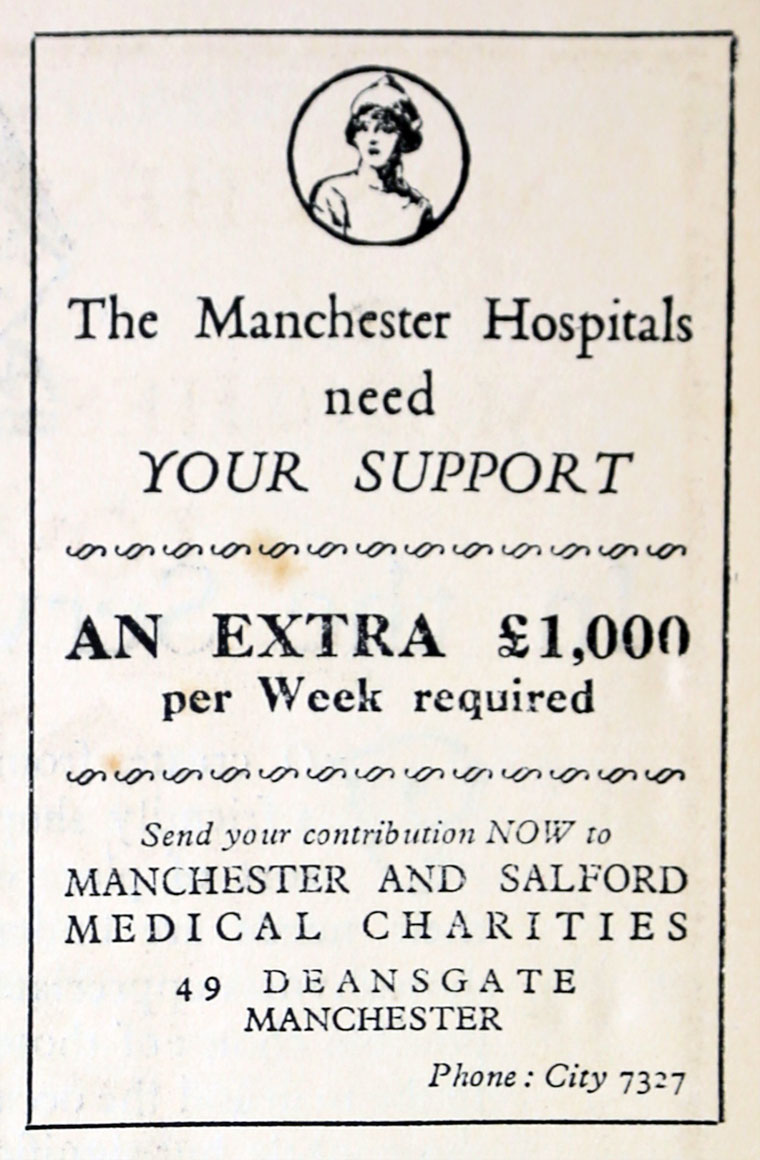 The Manchester Hospitals
need
YOUR SUPPORT

AN EXTRA £1,000
per Week required

Send your contribution NOW to
MANCHESTER AND SALFORD
MEDICAL CHARITIES
49 DEANSGATE
MANCHESTER

Phone: City 7327